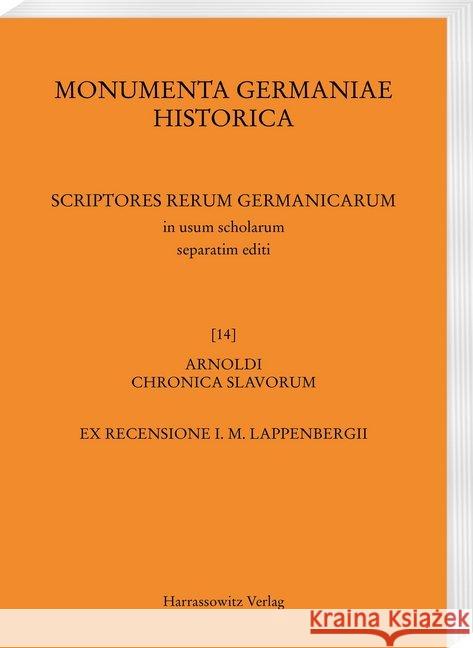 MONUMENTA GERMANIAE HISTORICA

SCRIPTORES RERUM GERMANICARUM
in usum scholarum
separatim editi

[14]
ARNOLDI
CHRONICA SLAVORUM

EX RECENSIONE I. M. LAPPENBERGII

Harrassowitz Verlag